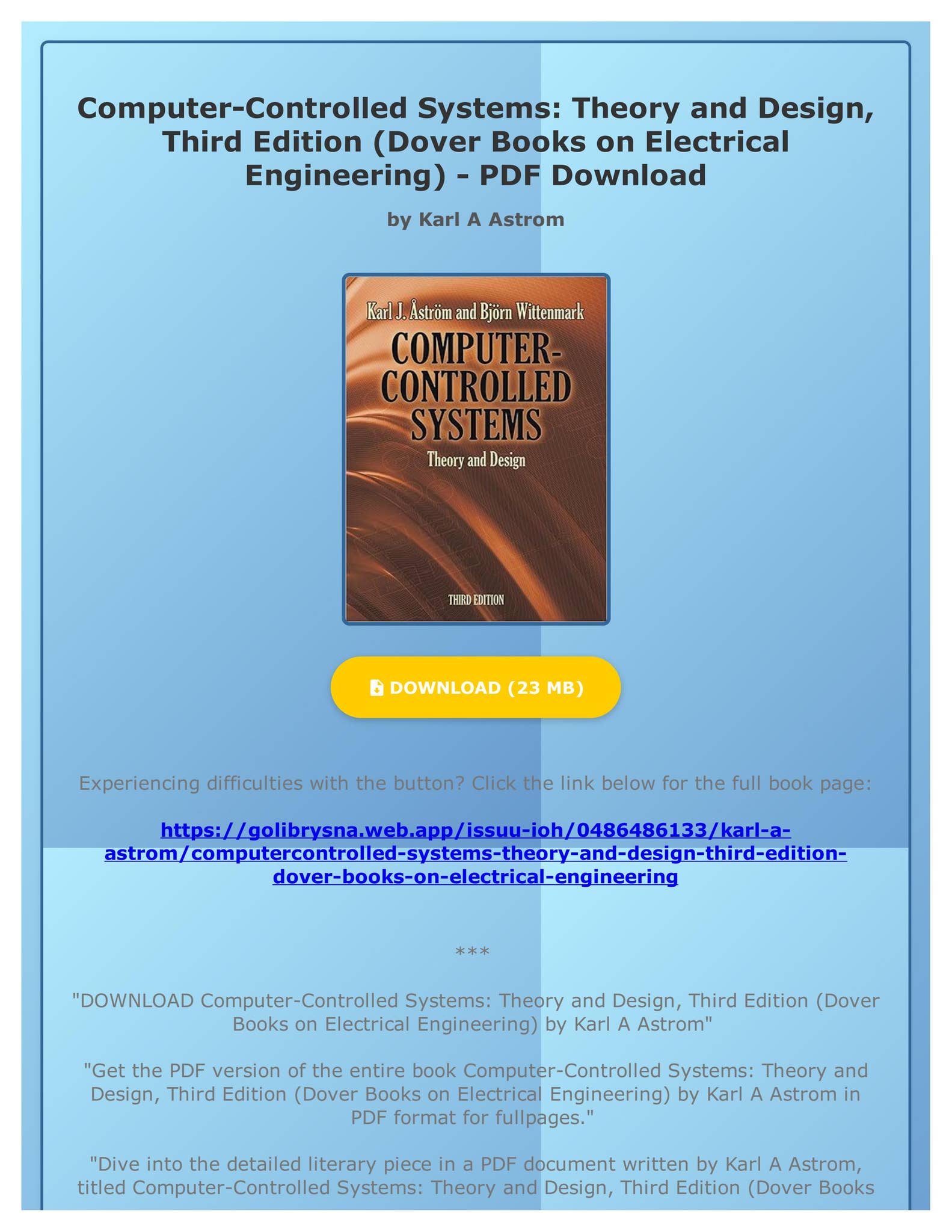 Computer-Controlled Systems: Theory and Design, Third Edition (Dover Books on Electrical Engineering) - PDF Download

by Karl A Astrom

Karl J. Åström and Björn Wittenmark
COMPUTER-CONTROLLED SYSTEMS
Theory and Design
THIRD EDITION

DOWNLOAD (23 MB)

Experiencing difficulties with the button? Click the link below for the full book page:

https://golibrysna.web.app/issuu-ioh/0486486133/karl-a-astrom/computercontrolled-systems-theory-and-design-third-edition-dover-books-on-electrical-engineering

***

"DOWNLOAD Computer-Controlled Systems: Theory and Design, Third Edition (Dover Books on Electrical Engineering) by Karl A Astrom"

"Get the PDF version of the entire book Computer-Controlled Systems: Theory and Design, Third Edition (Dover Books on Electrical Engineering) by Karl A Astrom in PDF format for fullpages."

"Dive into the detailed literary piece in a PDF document written by Karl A Astrom, titled Computer-Controlled Systems: Theory and Design, Third Edition (Dover Books